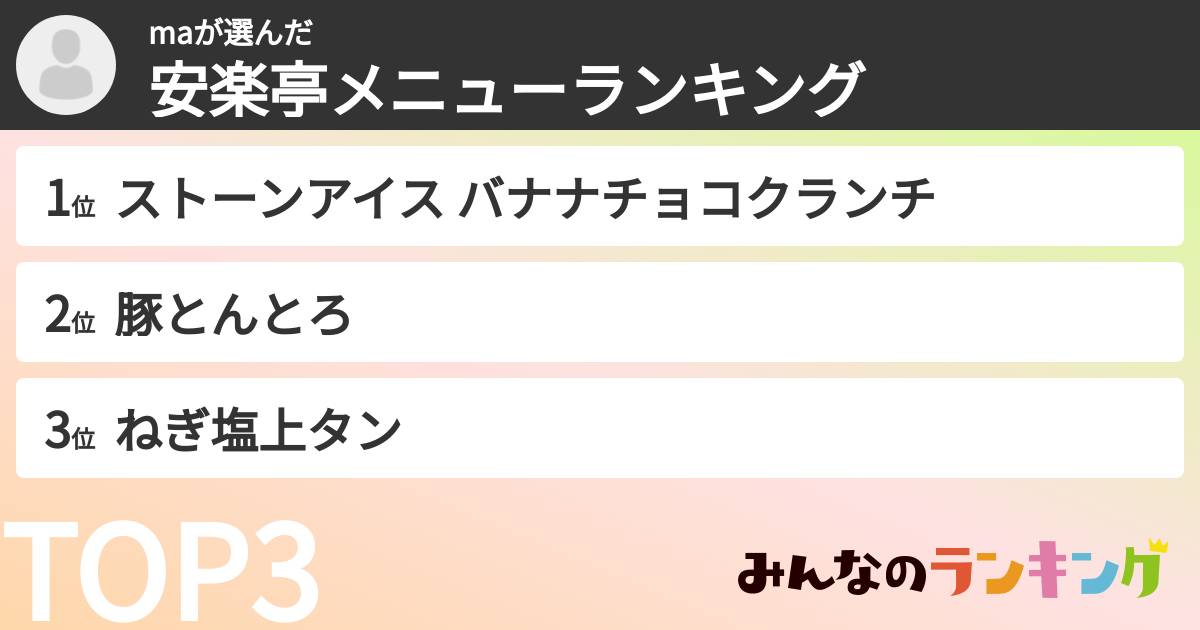 maが選んだ
安楽亭メニューランキング

1位 ストーンアイス バナナチョコクランチ

2位 豚とんとろ

3位 ねぎ塩上タン

TOP3

みんなのランキング